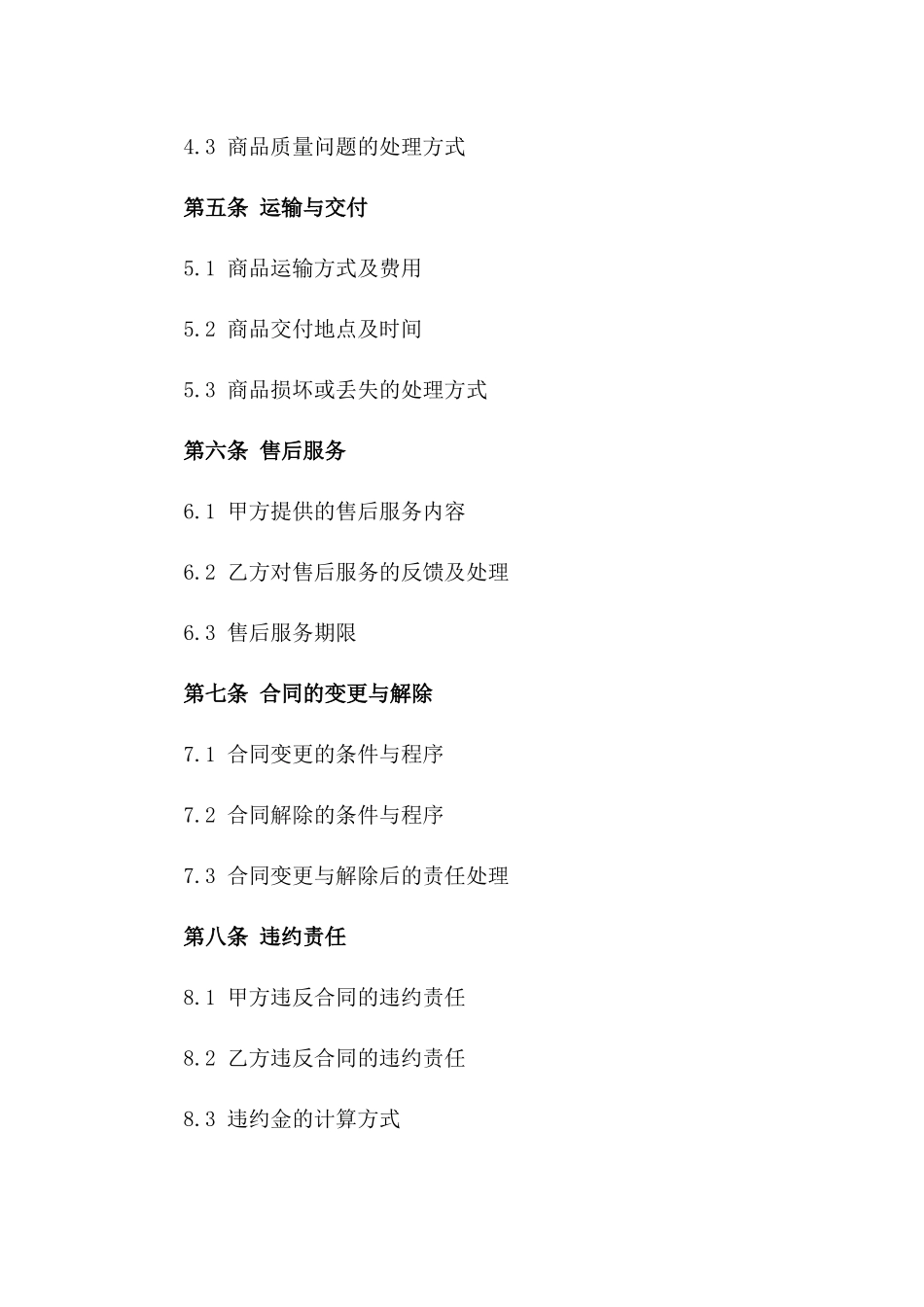 4.3 商品质量问题的处理方式

第五条 运输与交付

5.1 商品运输方式及费用

5.2 商品交付地点及时间

5.3 商品损坏或丢失的处理方式

第六条 售后服务

6.1 甲方提供的售后服务内容

6.2 乙方对售后服务的反馈及处理

6.3 售后服务期限

第七条 合同的变更与解除

7.1 合同变更的条件与程序

7.2 合同解除的条件与程序

7.3 合同变更与解除后的责任处理

第八条 违约责任

8.1 甲方违反合同的违约责任

8.2 乙方违反合同的违约责任

8.3 违约金的计算方式